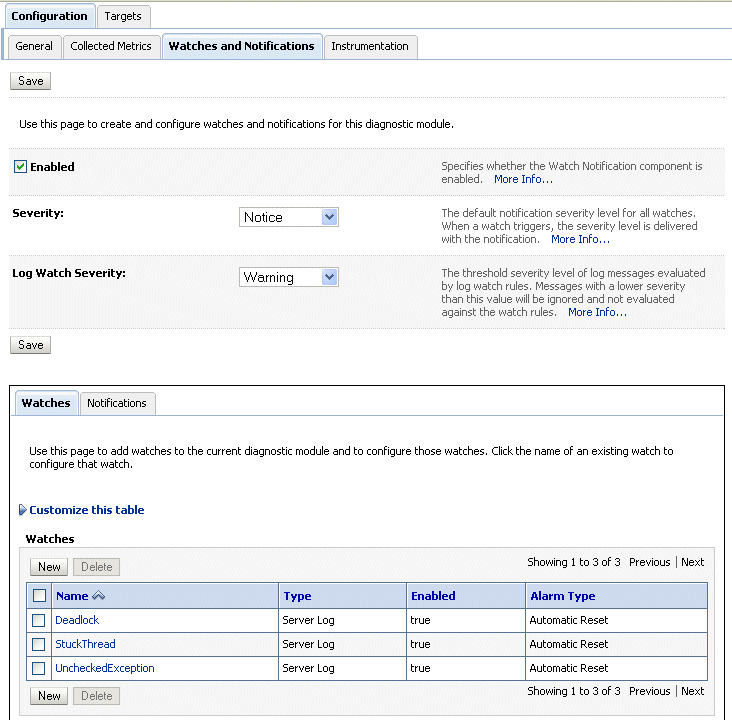 Configuration Targets

General Collected Metrics Watches and Notifications Instrumentation

Save

Use this page to create and configure watches and notifications for this diagnostic module.

Enabled

Specifies whether the Watch Notification component is enabled. More Info...

Severity: Notice

The default notification severity level for all watches. When a watch triggers, the severity level is delivered with the notification. More Info...

Log Watch Severity: Warning

The threshold severity level of log messages evaluated by log watch rules. Messages with a lower severity than this value will be ignored and not evaluated against the watch rules. More Info...

Save

Watches Notifications

Use this page to add watches to the current diagnostic module and to configure those watches. Click the name of an existing watch to configure that watch.

Customize this table

Watches

New Delete

Showing 1 to 3 of 3 Previous | Next

| | Name | Type | Enabled | Alarm Type |
|---|---|---|---|---|
| | Deadlock | Server Log | true | Automatic Reset |
| | StuckThread | Server Log | true | Automatic Reset |
| | UncheckedException | Server Log | true | Automatic Reset |

New Delete

Showing 1 to 3 of 3 Previous | Next